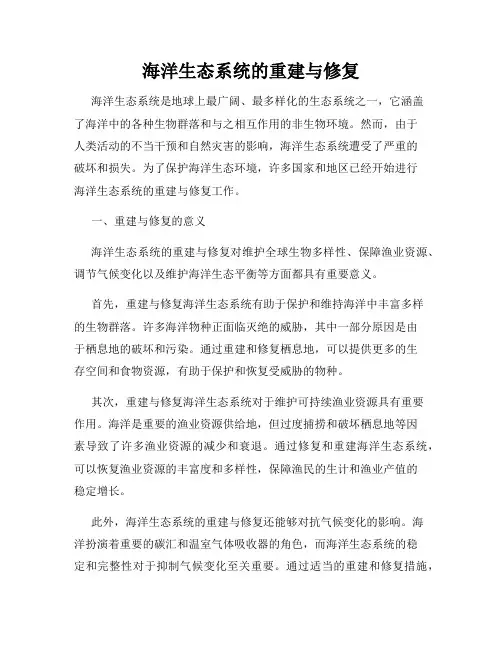 海洋生态系统的重建与修复

海洋生态系统是地球上最广阔、最多样化的生态系统之一，它涵盖了海洋中的各种生物群落和与之相互作用的非生物环境。然而，由于人类活动的不当干预和自然灾害的影响，海洋生态系统遭受了严重的破坏和损失。为了保护海洋生态环境，许多国家和地区已经开始进行海洋生态系统的重建与修复工作。

一、重建与修复的意义

海洋生态系统的重建与修复对维护全球生物多样性、保障渔业资源、调节气候变化以及维护海洋生态平衡等方面都具有重要意义。

首先，重建与修复海洋生态系统有助于保护和维持海洋中丰富多样的生物群落。许多海洋物种正面临灭绝的威胁，其中一部分原因是由于栖息地的破坏和污染。通过重建和修复栖息地，可以提供更多的生存空间和食物资源，有助于保护和恢复受威胁的物种。

其次，重建与修复海洋生态系统对于维护可持续渔业资源具有重要作用。海洋是重要的渔业资源供给地，但过度捕捞和破坏栖息地等因素导致了许多渔业资源的减少和衰退。通过修复和重建海洋生态系统，可以恢复渔业资源的丰富度和多样性，保障渔民的生计和渔业产值的稳定增长。

此外，海洋生态系统的重建与修复还能够对抗气候变化的影响。海洋扮演着重要的碳汇和温室气体吸收器的角色，而海洋生态系统的稳定和完整性对于抑制气候变化至关重要。通过适当的重建和修复措施，